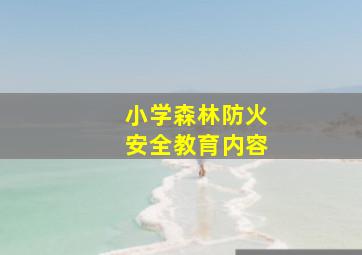 小学森林防火
安全教育内容